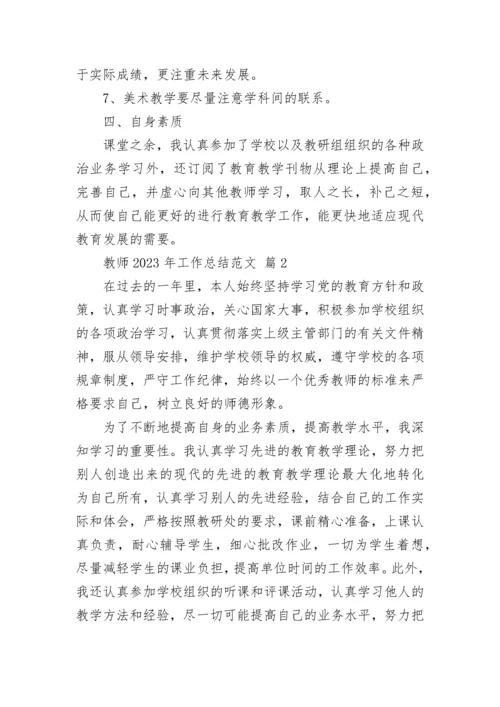 于实际成绩，更注重未来发展。

7、美术教学要尽量注意学科间的联系。

四、自身素质

课堂之余，我认真参加了学校以及教研组组织的各种政治业务学习外，还订阅了教育教学刊物从理论上提高自己，完善自己，并虚心向其他教师学习，取人之长，补己之短，从而使自己能更好的进行教育教学工作，能更快地适应现代教育发展的需要。

教师 2023 年工作总结范文 篇 2

在过去的一年里，本人始终坚持学习党的教育方针和政策，认真学习时事政治，关心国家大事，积极参加学校组织的各项政治学习，认真贯彻落实上级主管部门的有关文件精神，服从领导安排，维护学校领导的权威，遵守学校的各项规章制度，严守工作纪律，始终以一个优秀教师的标准来严格要求自己，树立良好的师德形象。

为了不断地提高自身的业务素质，提高教学水平，我深知学习的重要性。我认真学习先进的教育教学理论，努力把别人创造出来的现代的先进的教育教学理论最大化地转化为自己所有，认真学习别人的先进经验，结合自己的工作实际和体会，严格按照教研处的要求，课前精心准备，上课认真负责，耐心辅导学生，细心批改作业，一切为学生着想，尽量减轻学生的课业负担，提高单位时间的工作效率。此外，我还认真参加学校组织的听课和评课活动，认真学习他人的教学方法和经验，尽一切可能提高自己的业务水平，努力把